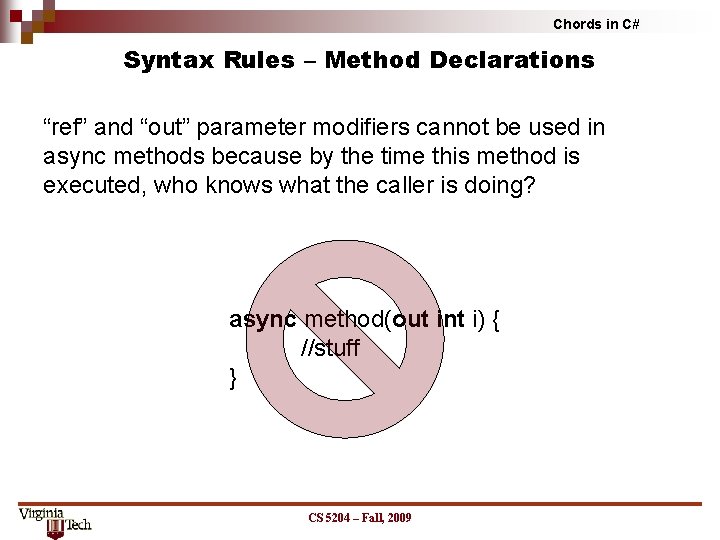 Chords in C#

Syntax Rules – Method Declarations

“ref” and “out” parameter modifiers cannot be used in async methods because by the time this method is executed, who knows what the caller is doing?

async method(out int i) {
//stuff
}

Virginia Tech

CS 5204 – Fall, 2009